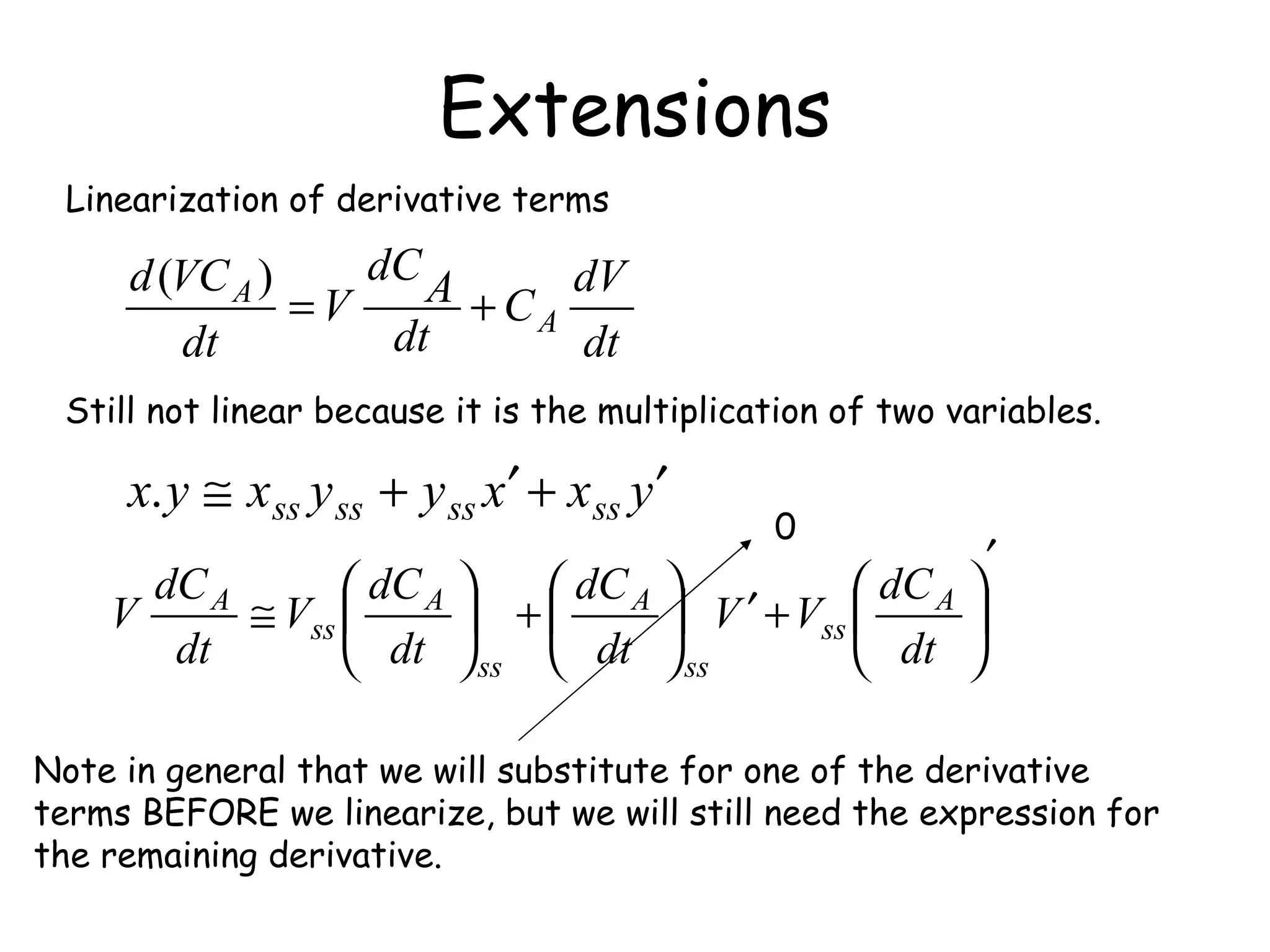 Extensions

Linearization of derivative terms

$\frac{d(VC_A)}{dt} = V\frac{dC_A}{dt} + C_A\frac{dV}{dt}$

Still not linear because it is the multiplication of two variables.

$x.y \cong x_{ss}y_{ss} + y_{ss}x' + x_{ss}y'$

0

$V\frac{dC_A}{dt} \cong V_{ss}\left(\frac{dC_A}{dt}\right)_{ss} + \left(\frac{dC_A}{dt}\right)_{ss}V' + V_{ss}\left(\frac{dC_A}{dt}\right)'$

Note in general that we will substitute for one of the derivative terms BEFORE we linearize, but we will still need the expression for the remaining derivative.